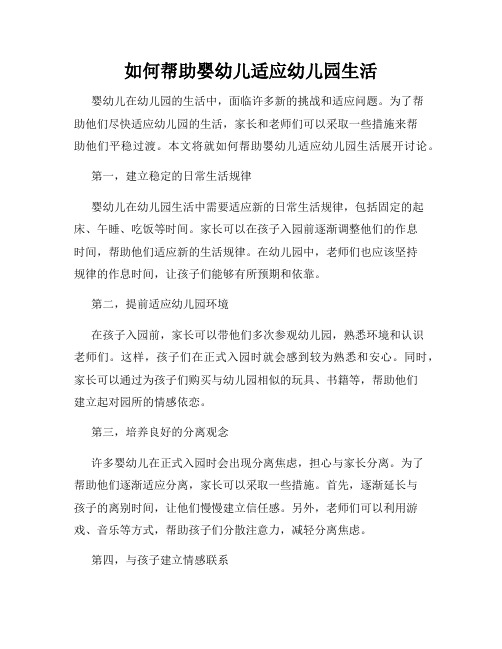 如何帮助婴幼儿适应幼儿园生活

婴幼儿在幼儿园的生活中，面临许多新的挑战和适应问题。为了帮助他们尽快适应幼儿园的生活，家长和老师们可以采取一些措施来帮助他们平稳过渡。本文将就如何帮助婴幼儿适应幼儿园生活展开讨论。

第一，建立稳定的日常生活规律

婴幼儿在幼儿园生活中需要适应新的日常生活规律，包括固定的起床、午睡、吃饭等时间。家长可以在孩子入园前逐渐调整他们的作息时间，帮助他们适应新的生活规律。在幼儿园中，老师们也应该坚持规律的作息时间，让孩子们能够有所预期和依靠。

第二，提前适应幼儿园环境

在孩子入园前，家长可以带他们多次参观幼儿园，熟悉环境和认识老师们。这样，孩子们在正式入园时就会感到较为熟悉和安心。同时，家长可以通过为孩子们购买与幼儿园相似的玩具、书籍等，帮助他们建立起对园所的情感依恋。

第三，培养良好的分离观念

许多婴幼儿在正式入园时会出现分离焦虑，担心与家长分离。为了帮助他们逐渐适应分离，家长可以采取一些措施。首先，逐渐延长与孩子的离别时间，让他们慢慢建立信任感。另外，老师们可以利用游戏、音乐等方式，帮助孩子们分散注意力，减轻分离焦虑。

第四，与孩子建立情感联系